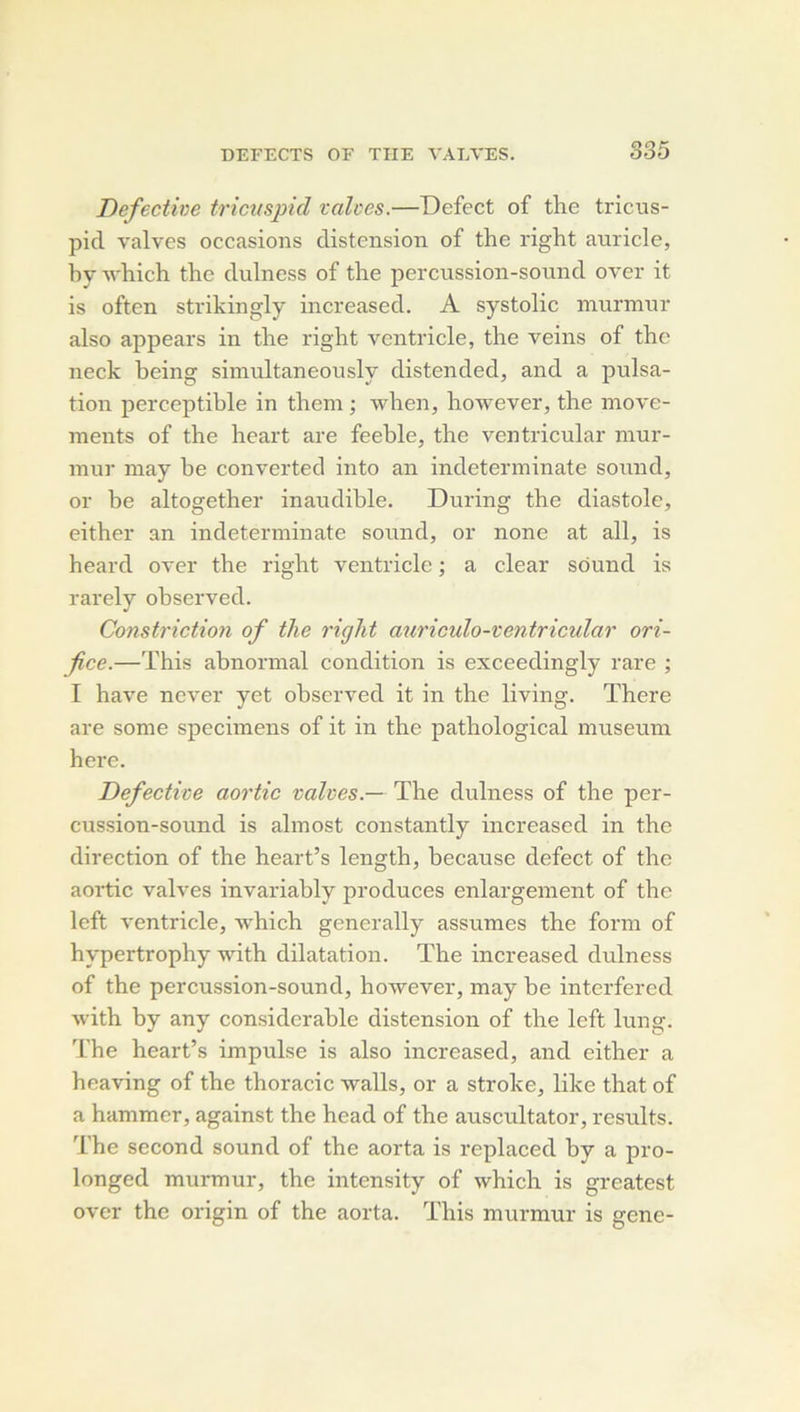 DEFECTS OF THE VALVES. 335

Defective tricuspid valves.—Defect of the tricuspid valves occasions distension of the right auricle, by which the dulness of the percussion-sound over it is often strikingly increased. A systolic murmur also appears in the right ventricle, the veins of the neck being simultaneously distended, and a pulsation perceptible in them; when, however, the movements of the heart are feeble, the ventricular murmur may be converted into an indeterminate sound, or be altogether inaudible. During the diastole, either an indeterminate sound, or none at all, is heard over the right ventricle; a clear sound is rarely observed.

Constriction of the right auriculo-ventricular orifice.—This abnormal condition is exceedingly rare; I have never yet observed it in the living. There are some specimens of it in the pathological museum here.

Defective aortic valves.— The dulness of the percussion-sound is almost constantly increased in the direction of the heart's length, because defect of the aortic valves invariably produces enlargement of the left ventricle, which generally assumes the form of hypertrophy with dilatation. The increased dulness of the percussion-sound, however, may be interfered with by any considerable distension of the left lung. The heart's impulse is also increased, and either a heaving of the thoracic walls, or a stroke, like that of a hammer, against the head of the auscultator, results. The second sound of the aorta is replaced by a prolonged murmur, the intensity of which is greatest over the origin of the aorta. This murmur is gene-